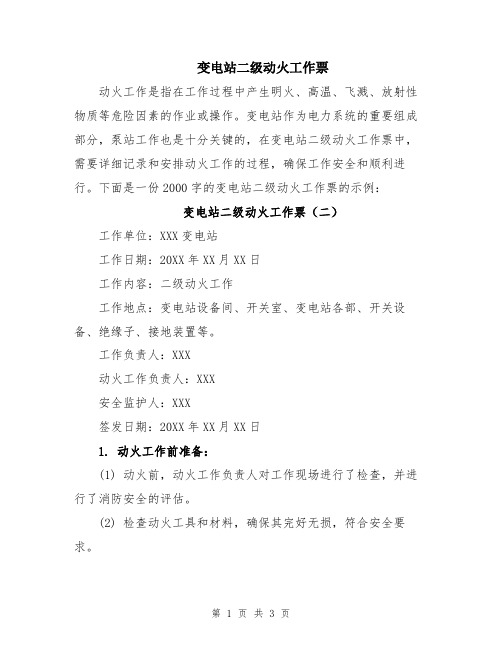 变电站二级动火工作票

动火工作是指在工作过程中产生明火、高温、飞溅、放射性物质等危险因素的作业或操作。变电站作为电力系统的重要组成部分，泵站工作也是十分关键的，在变电站二级动火工作票中，需要详细记录和安排动火工作的过程，确保工作安全和顺利进行。下面是一份2000字的变电站二级动火工作票的示例：

变电站二级动火工作票（二）

工作单位：XXX变电站

工作日期：20XX年XX月XX日

工作内容：二级动火工作

工作地点：变电站设备间、开关室、变电站各部、开关设备、绝缘子、接地装置等。

工作负责人：XXX

动火工作负责人：XXX

安全监护人：XXX

签发日期：20XX年XX月XX日

1. 动火工作前准备：

(1) 动火前，动火工作负责人对工作现场进行了检查，并进行了消防安全的评估。

(2) 检查动火工具和材料，确保其完好无损，符合安全要求。

第 1 页 共 3 页